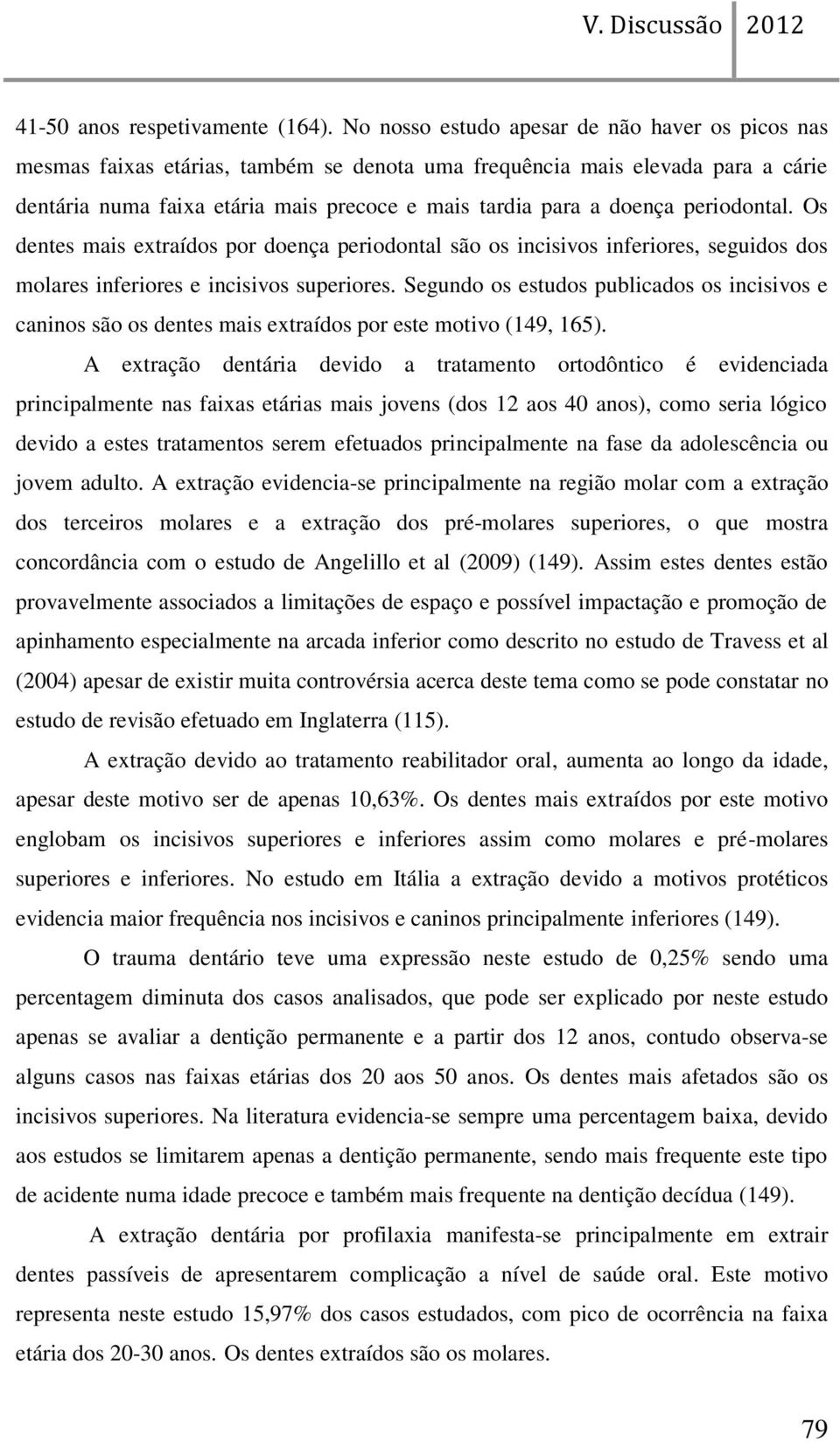 V. Discussão 2012

41-50 anos respetivamente (164). No nosso estudo apesar de não haver os picos nas mesmas faixas etárias, também se denota uma frequência mais elevada para a cárie dentária numa faixa etária mais precoce e mais tardia para a doença periodontal. Os dentes mais extraídos por doença periodontal são os incisivos inferiores, seguidos dos molares inferiores e incisivos superiores. Segundo os estudos publicados os incisivos e caninos são os dentes mais extraídos por este motivo (149, 165).

A extração dentária devido a tratamento ortodôntico é evidenciada principalmente nas faixas etárias mais jovens (dos 12 aos 40 anos), como seria lógico devido a estes tratamentos serem efetuados principalmente na fase da adolescência ou jovem adulto. A extração evidencia-se principalmente na região molar com a extração dos terceiros molares e a extração dos pré-molares superiores, o que mostra concordância com o estudo de Angelillo et al (2009) (149). Assim estes dentes estão provavelmente associados a limitações de espaço e possível impactação e promoção de apinhamento especialmente na arcada inferior como descrito no estudo de Travess et al (2004) apesar de existir muita controvérsia acerca deste tema como se pode constatar no estudo de revisão efetuado em Inglaterra (115).

A extração devido ao tratamento reabilitador oral, aumenta ao longo da idade, apesar deste motivo ser de apenas 10,63%. Os dentes mais extraídos por este motivo englobam os incisivos superiores e inferiores assim como molares e pré-molares superiores e inferiores. No estudo em Itália a extração devido a motivos protéticos evidencia maior frequência nos incisivos e caninos principalmente inferiores (149).

O trauma dentário teve uma expressão neste estudo de 0,25% sendo uma percentagem diminuta dos casos analisados, que pode ser explicado por neste estudo apenas se avaliar a dentição permanente e a partir dos 12 anos, contudo observa-se alguns casos nas faixas etárias dos 20 aos 50 anos. Os dentes mais afetados são os incisivos superiores. Na literatura evidencia-se sempre uma percentagem baixa, devido aos estudos se limitarem apenas a dentição permanente, sendo mais frequente este tipo de acidente numa idade precoce e também mais frequente na dentição decídua (149).

A extração dentária por profilaxia manifesta-se principalmente em extrair dentes passíveis de apresentarem complicação a nível de saúde oral. Este motivo representa neste estudo 15,97% dos casos estudados, com pico de ocorrência na faixa etária dos 20-30 anos. Os dentes extraídos são os molares.

79